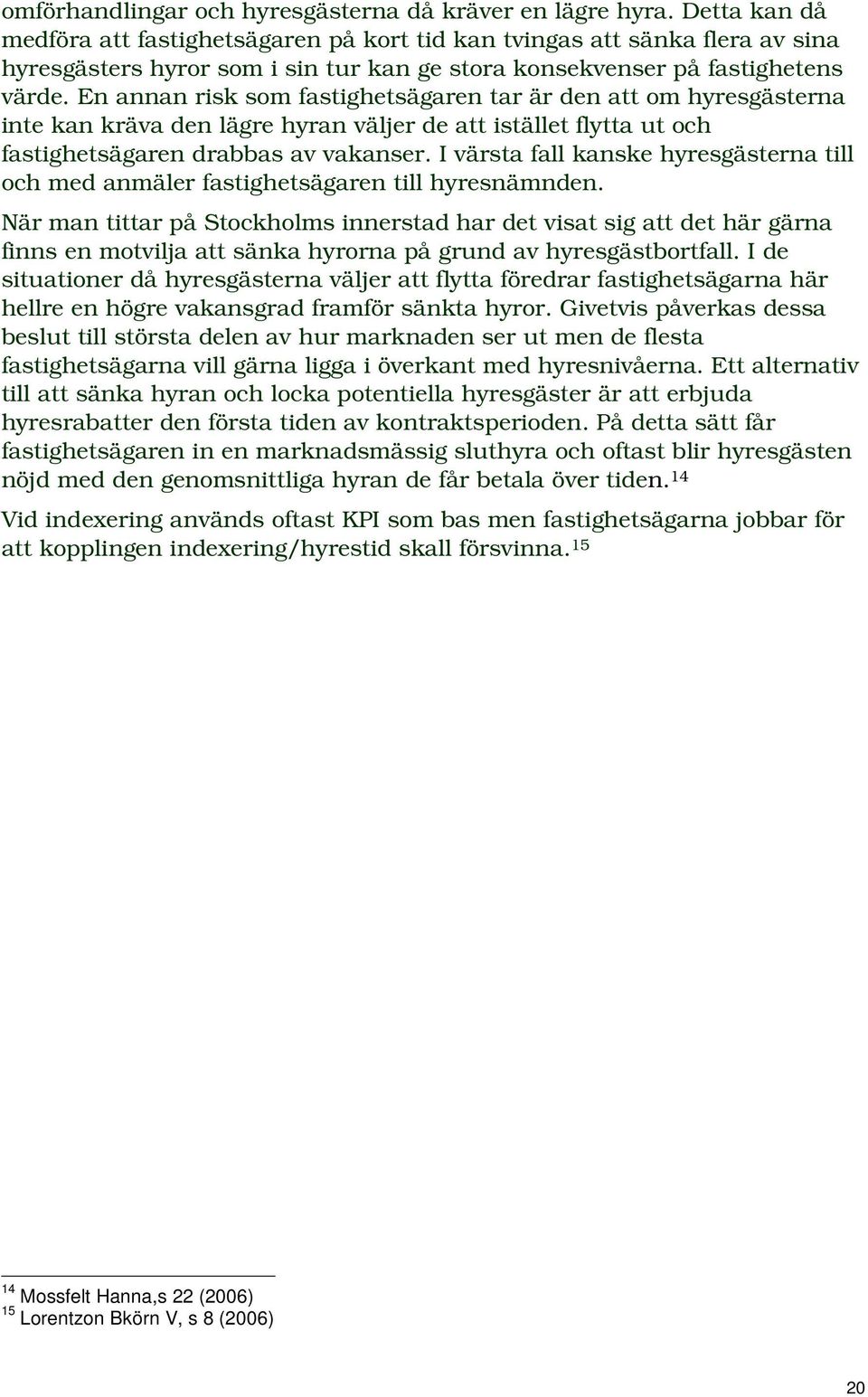 omförhandlingar och hyresgästerna då kräver en lägre hyra. Detta kan då medföra att fastighetsägaren på kort tid kan tvingas att sänka flera av sina hyresgästers hyror som i sin tur kan ge stora konsekvenser på fastighetens värde. En annan risk som fastighetsägaren tar är den att om hyresgästerna inte kan kräva den lägre hyran väljer de att istället flytta ut och fastighetsägaren drabbas av vakanser. I värsta fall kanske hyresgästerna till och med anmäler fastighetsägaren till hyresnämnden.

När man tittar på Stockholms innerstad har det visat sig att det här gärna finns en motvilja att sänka hyrorna på grund av hyresgästbortfall. I de situationer då hyresgästerna väljer att flytta föredrar fastighetsägarna här hellre en högre vakansgrad framför sänkta hyror. Givetvis påverkas dessa beslut till största delen av hur marknaden ser ut men de flesta fastighetsägarna vill gärna ligga i överkant med hyresnivåerna. Ett alternativ till att sänka hyran och locka potentiella hyresgäster är att erbjuda hyresrabatter den första tiden av kontraktsperioden. På detta sätt får fastighetsägaren in en marknadsmässig sluthyra och oftast blir hyresgästen nöjd med den genomsnittliga hyran de får betala över tiden.$^{14}$

Vid indexering används oftast KPI som bas men fastighetsägarna jobbar för att kopplingen indexering/hyrestid skall försvinna.$^{15}$

$^{14}$ Mossfelt Hanna,s 22 (2006)
$^{15}$ Lorentzon Bkörn V, s 8 (2006)

20